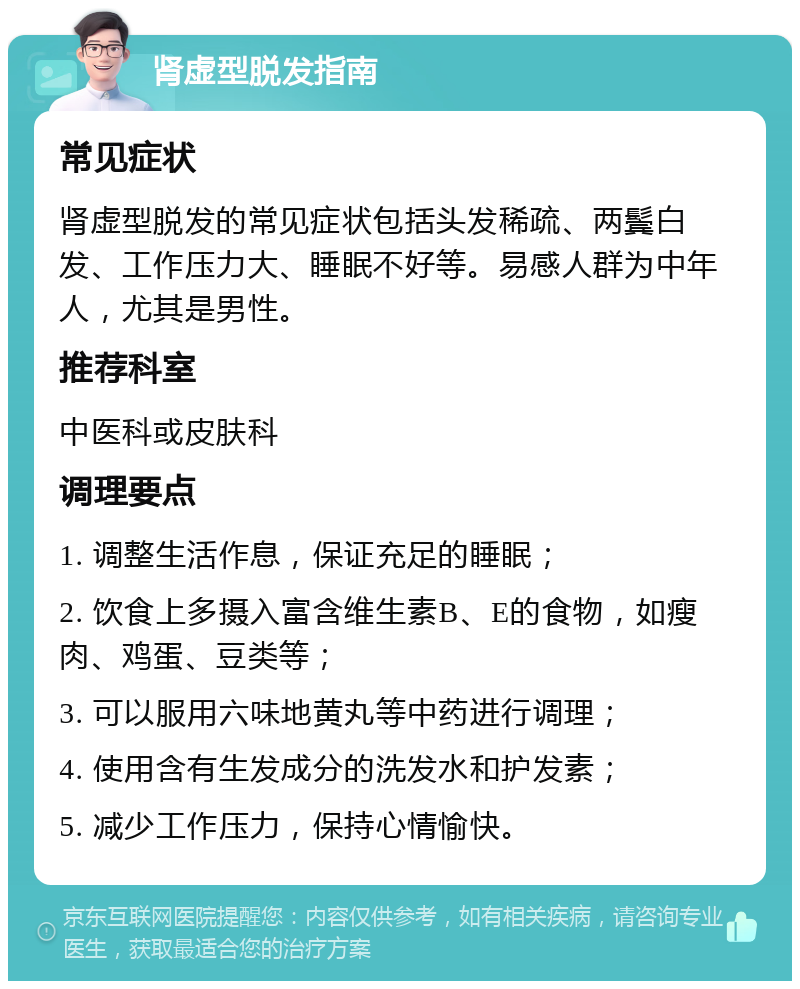 肾虚型脱发指南

常见症状

肾虚型脱发的常见症状包括头发稀疏、两鬓白发、工作压力大、睡眠不好等。易感人群为中年人，尤其是男性。

推荐科室

中医科或皮肤科

调理要点

1. 调整生活作息，保证充足的睡眠；

2. 饮食上多摄入富含维生素B、E的食物，如瘦肉、鸡蛋、豆类等；

3. 可以服用六味地黄丸等中药进行调理；

4. 使用含有生发成分的洗发水和护发素；

5. 减少工作压力，保持心情愉快。

京东互联网医院提醒您：内容仅供参考，如有相关疾病，请咨询专业医生，获取最适合您的治疗方案